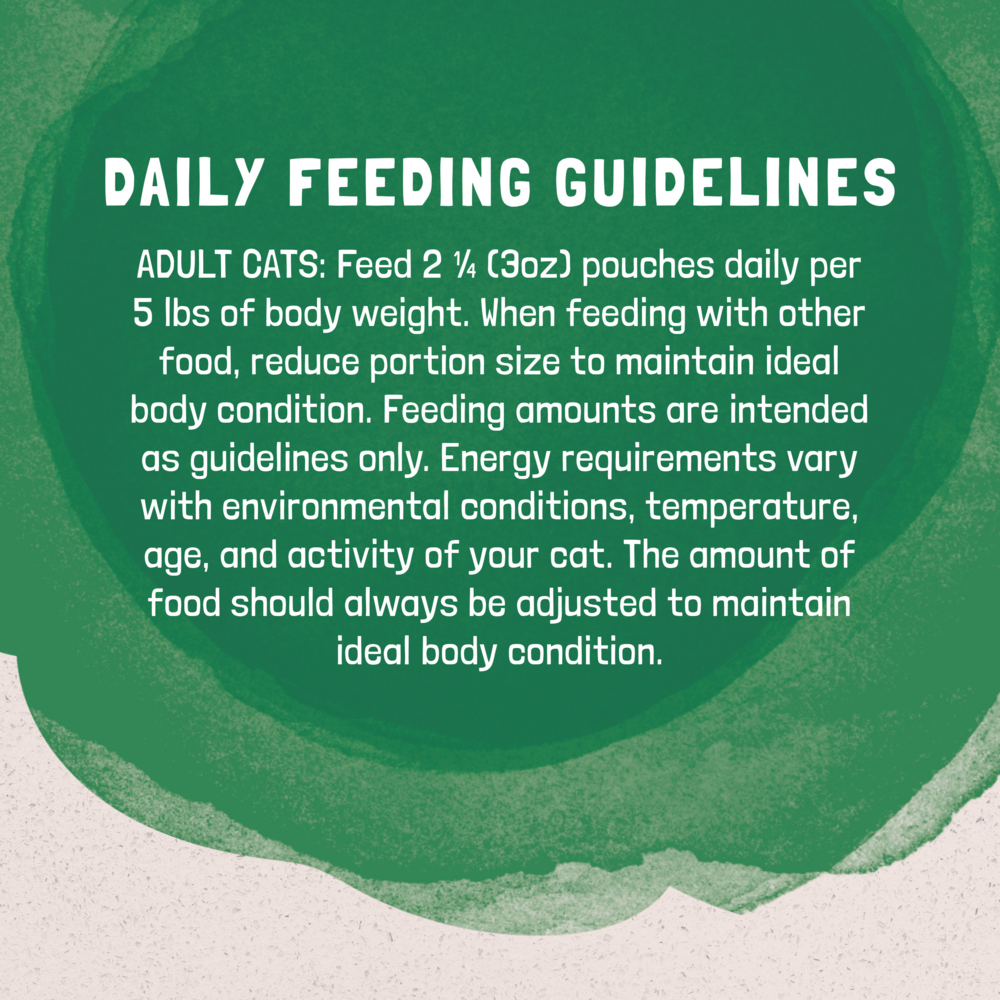 DAILY FEEDING GUIDELINES

ADULT CATS: Feed 2 ¼ (3oz) pouches daily per 5 lbs of body weight. When feeding with other food, reduce portion size to maintain ideal body condition. Feeding amounts are intended as guidelines only. Energy requirements vary with environmental conditions, temperature, age, and activity of your cat. The amount of food should always be adjusted to maintain ideal body condition.